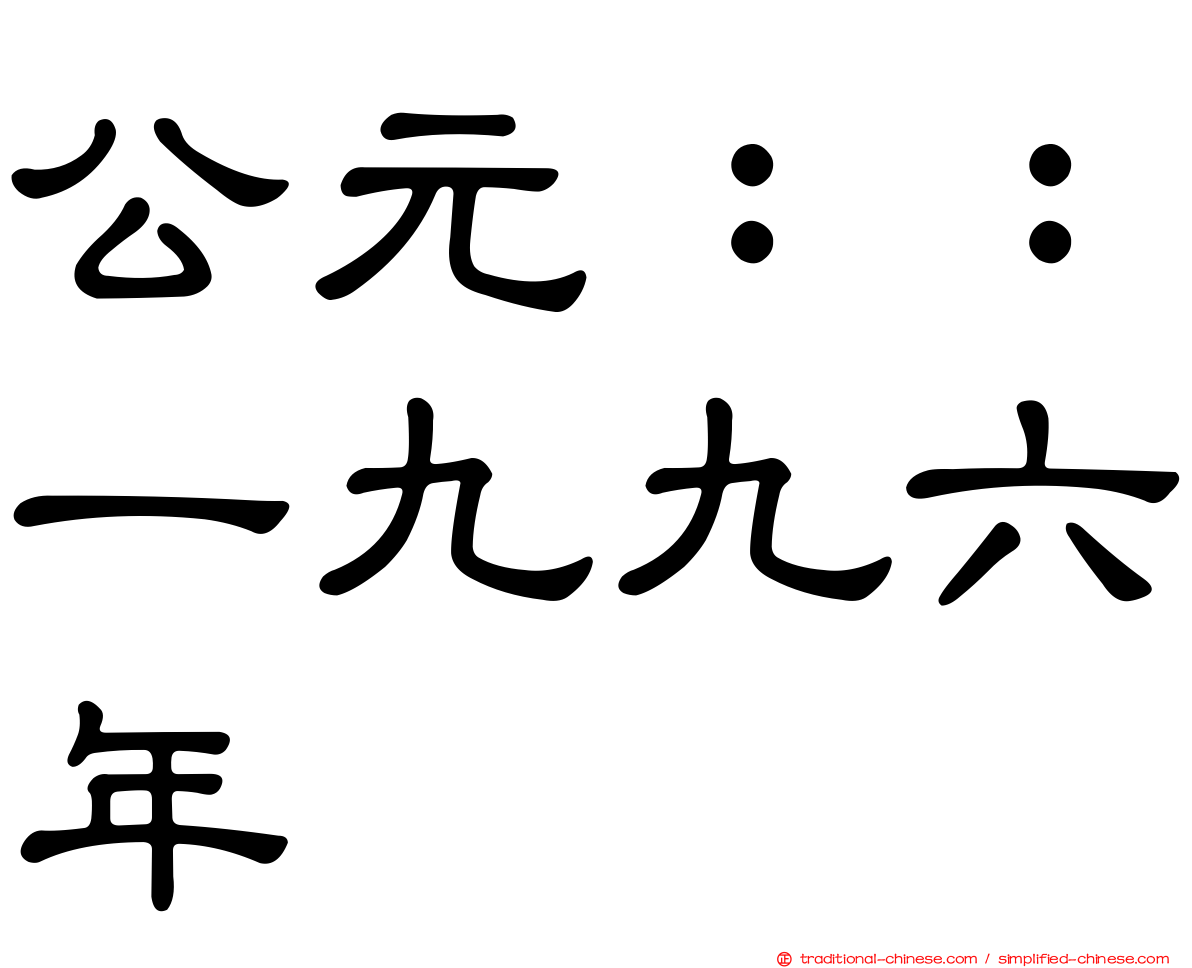 公元：：一九九六年

traditional-chinese.com / simplified-chinese.com